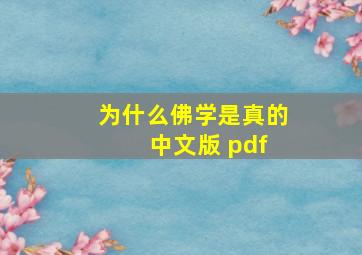 为什么佛学是真的
中文版 pdf